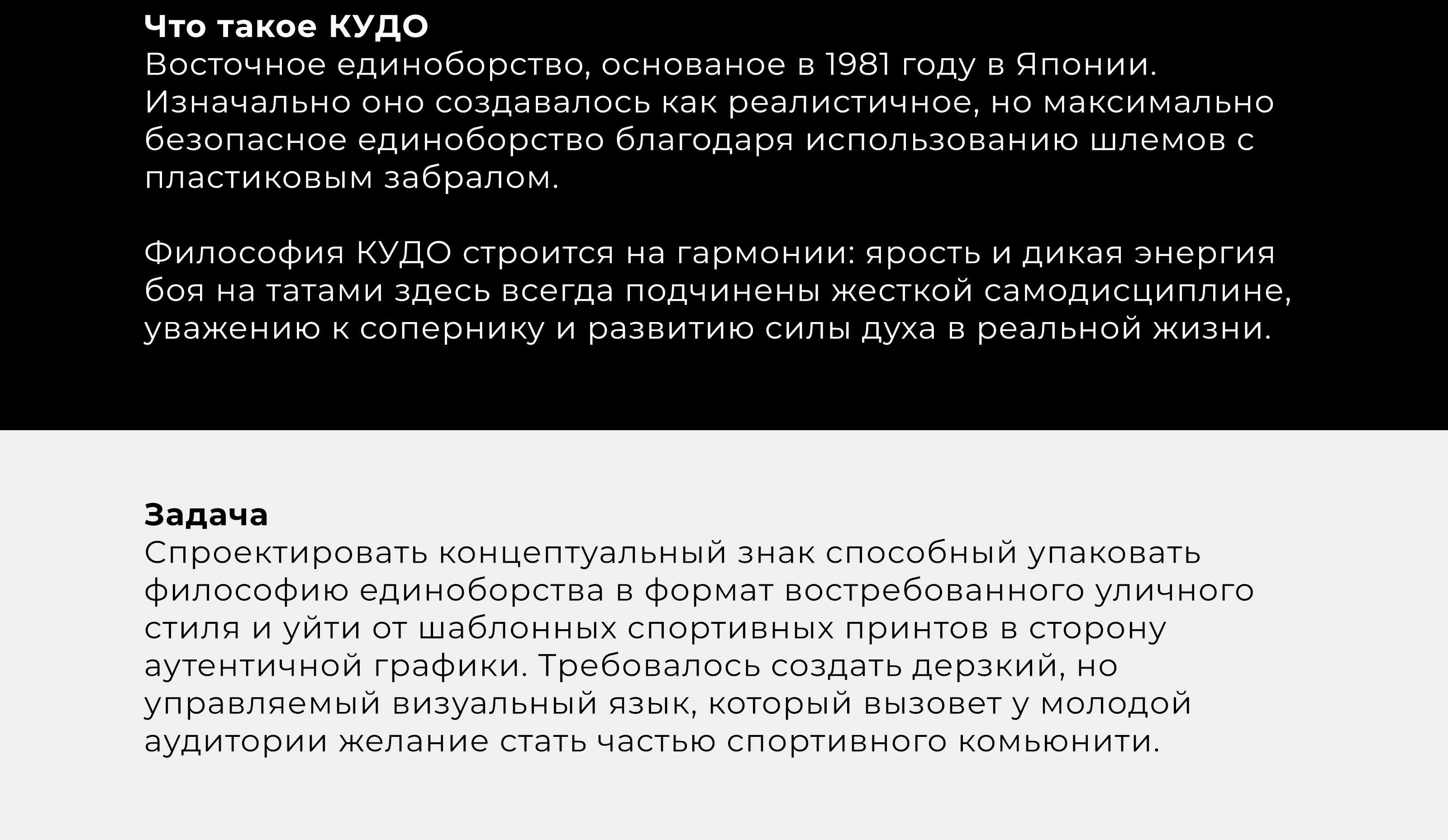 Что такое КУДО
Восточное единоборство, основаное в 1981 году в Японии. Изначально оно создавалось как реалистичное, но максимально безопасное единоборство благодаря использованию шлемов с пластиковым забралом.

Философия КУДО строится на гармонии: ярость и дикая энергия боя на татами здесь всегда подчинены жесткой самодисциплине, уважению к сопернику и развитию силы духа в реальной жизни.

Задача
Спроектировать концептуальный знак способный упаковать философию единоборства в формат востребованного уличного стиля и уйти от шаблонных спортивных принтов в сторону аутентичной графики. Требовалось создать дерзкий, но управляемый визуальный язык, который вызовет у молодой аудитории желание стать частью спортивного комьюнити.